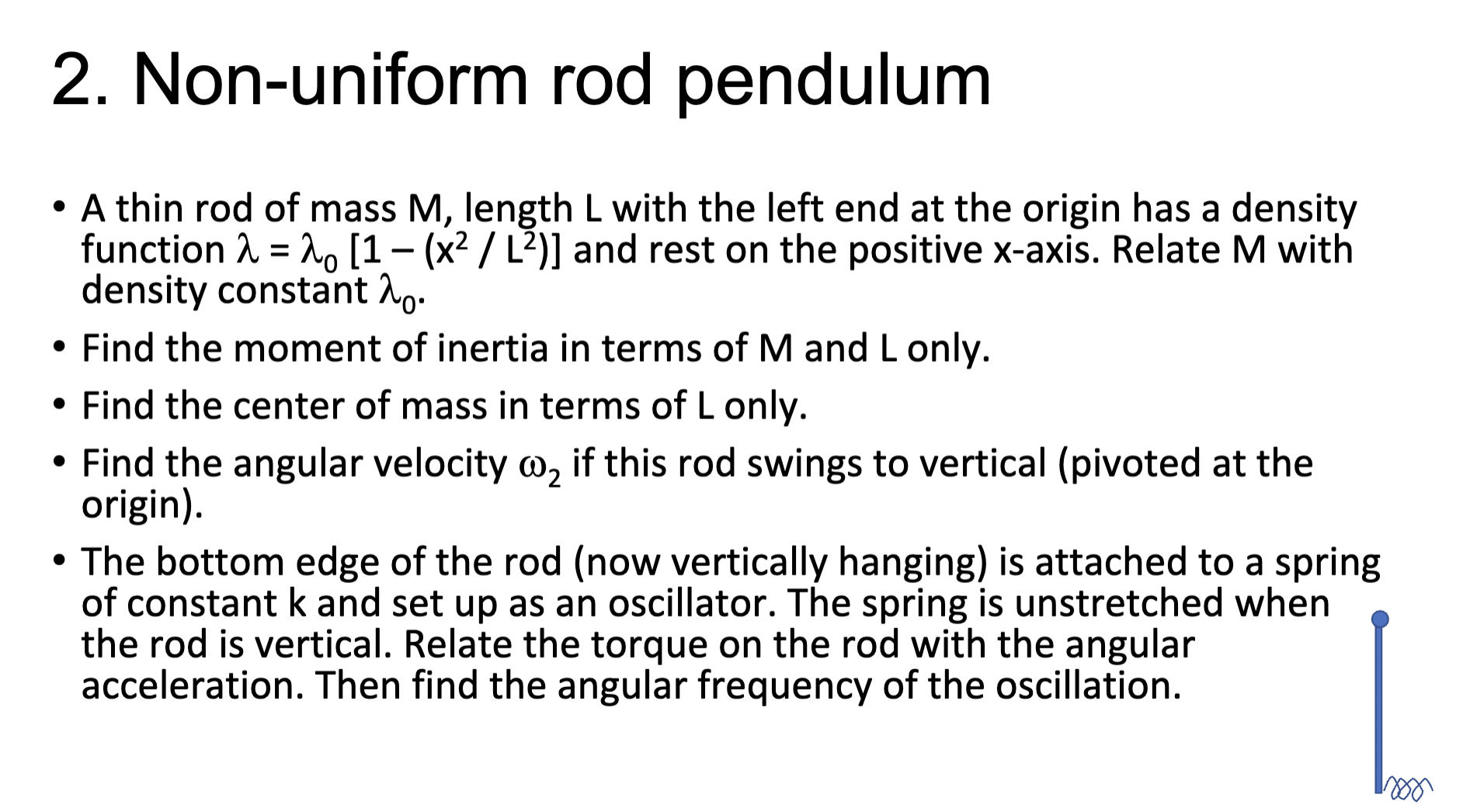 2. Non-uniform rod pendulum

• A thin rod of mass M, length L with the left end at the origin has a density function $\lambda = \lambda_0 [1 - (x^2 / L^2)]$ and rest on the positive x-axis. Relate M with density constant $\lambda_0$.

• Find the moment of inertia in terms of M and L only.

• Find the center of mass in terms of L only.

• Find the angular velocity $\omega_2$ if this rod swings to vertical (pivoted at the origin).

• The bottom edge of the rod (now vertically hanging) is attached to a spring of constant k and set up as an oscillator. The spring is unstretched when the rod is vertical. Relate the torque on the rod with the angular acceleration. Then find the angular frequency of the oscillation.